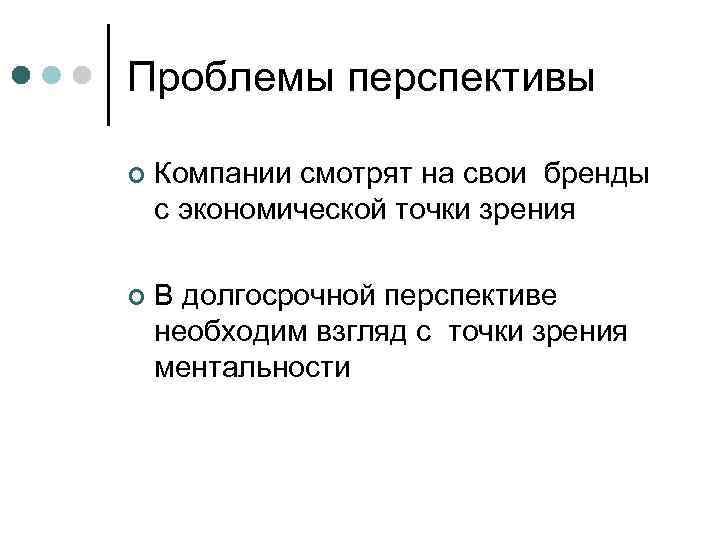 Проблемы перспективы

Компании смотрят на свои бренды с экономической точки зрения

В долгосрочной перспективе необходим взгляд с точки зрения ментальности